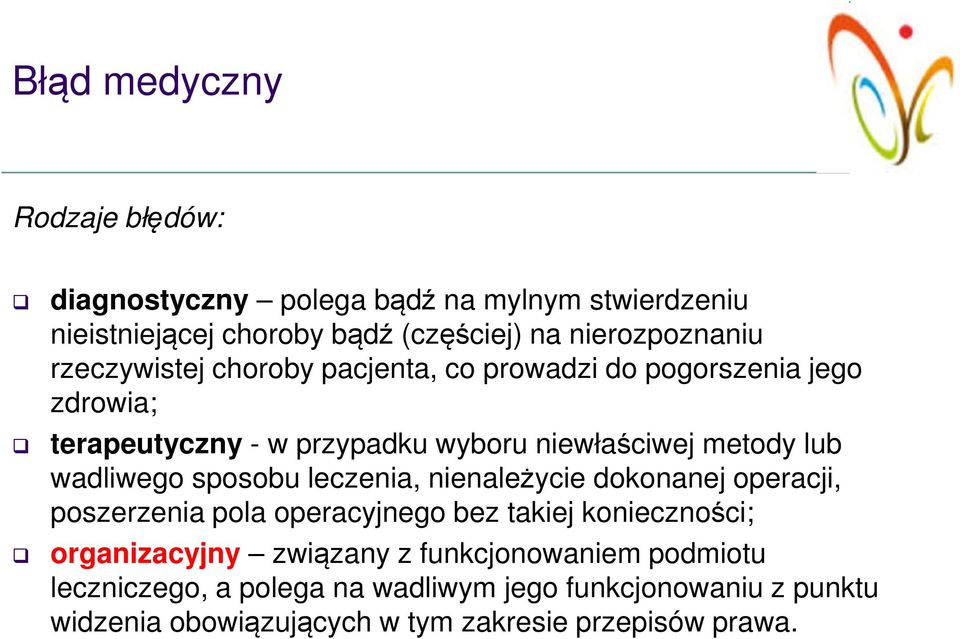 Błąd medyczny

Rodzaje błędów:

❑ diagnostyczny – polega bądź na mylnym stwierdzeniu nieistniejącej choroby bądź (częściej) na nierozpoznaniu rzeczywistej choroby pacjenta, co prowadzi do pogorszenia jego zdrowia;

❑ terapeutyczny - w przypadku wyboru niewłaściwej metody lub wadliwego sposobu leczenia, nienależycie dokonanej operacji, poszerzenia pola operacyjnego bez takiej konieczności;

❑ organizacyjny – związany z funkcjonowaniem podmiotu leczniczego, a polega na wadliwym jego funkcjonowaniu z punktu widzenia obowiązujących w tym zakresie przepisów prawa.